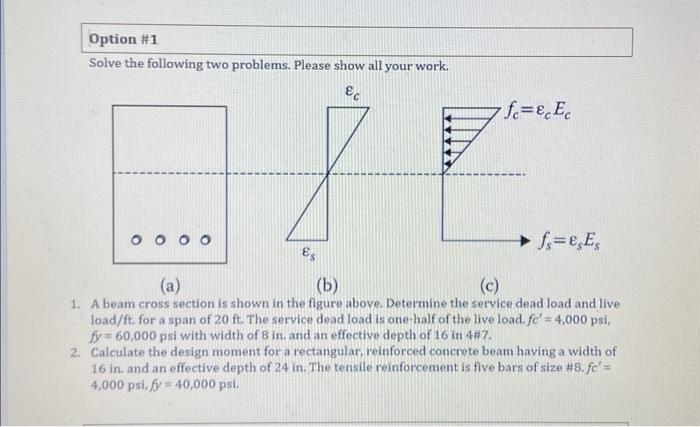 Option #1

Solve the following two problems. Please show all your work.

$\varepsilon_c$

$f_c = \varepsilon_c E_c$

$\varepsilon_s$

$f_s = \varepsilon_s E_s$

(a)

(b)

(c)

1. A beam cross section is shown in the figure above. Determine the service dead load and live load/ft. for a span of 20 ft. The service dead load is one-half of the live load. $fc' = 4,000$ psi, $fy = 60,000$ psi with width of 8 in. and an effective depth of 16 in 4#7.
2. Calculate the design moment for a rectangular, reinforced concrete beam having a width of 16 in. and an effective depth of 24 in. The tensile reinforcement is five bars of size #8. $fc' = 4,000$ psi, $fy = 40,000$ psi.